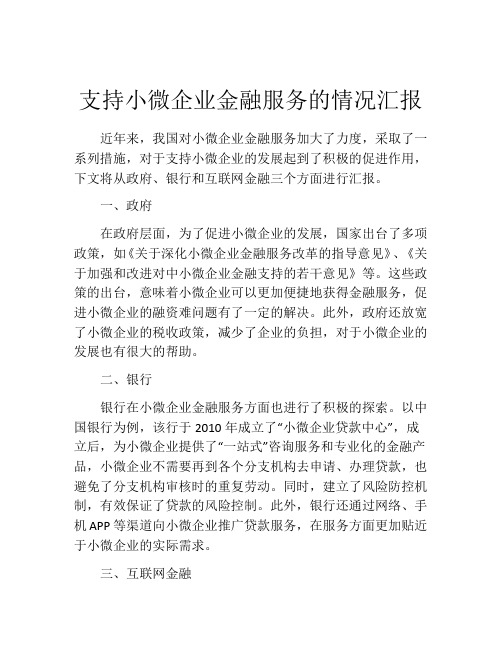 支持小微企业金融服务的情况汇报

近年来，我国对小微企业金融服务加大了力度，采取了一系列措施，对于支持小微企业的发展起到了积极的促进作用，下文将从政府、银行和互联网金融三个方面进行汇报。

一、政府

在政府层面，为了促进小微企业的发展，国家出台了多项政策，如《关于深化小微企业金融服务改革的指导意见》、《关于加强和改进对中小微企业金融支持的若干意见》等。这些政策的出台，意味着小微企业可以更加便捷地获得金融服务，促进小微企业的融资难问题有了一定的解决。此外，政府还放宽了小微企业的税收政策，减少了企业的负担，对于小微企业的发展也有很大的帮助。

二、银行

银行在小微企业金融服务方面也进行了积极的探索。以中国银行为例，该行于 2010 年成立了“小微企业贷款中心”，成立后，为小微企业提供了“一站式”咨询服务和专业化的金融产品，小微企业不需要再到各个分支机构去申请、办理贷款，也避免了分支机构审核时的重复劳动。同时，建立了风险防控机制，有效保证了贷款的风险控制。此外，银行还通过网络、手机 APP 等渠道向小微企业推广贷款服务，在服务方面更加贴近于小微企业的实际需求。

三、互联网金融